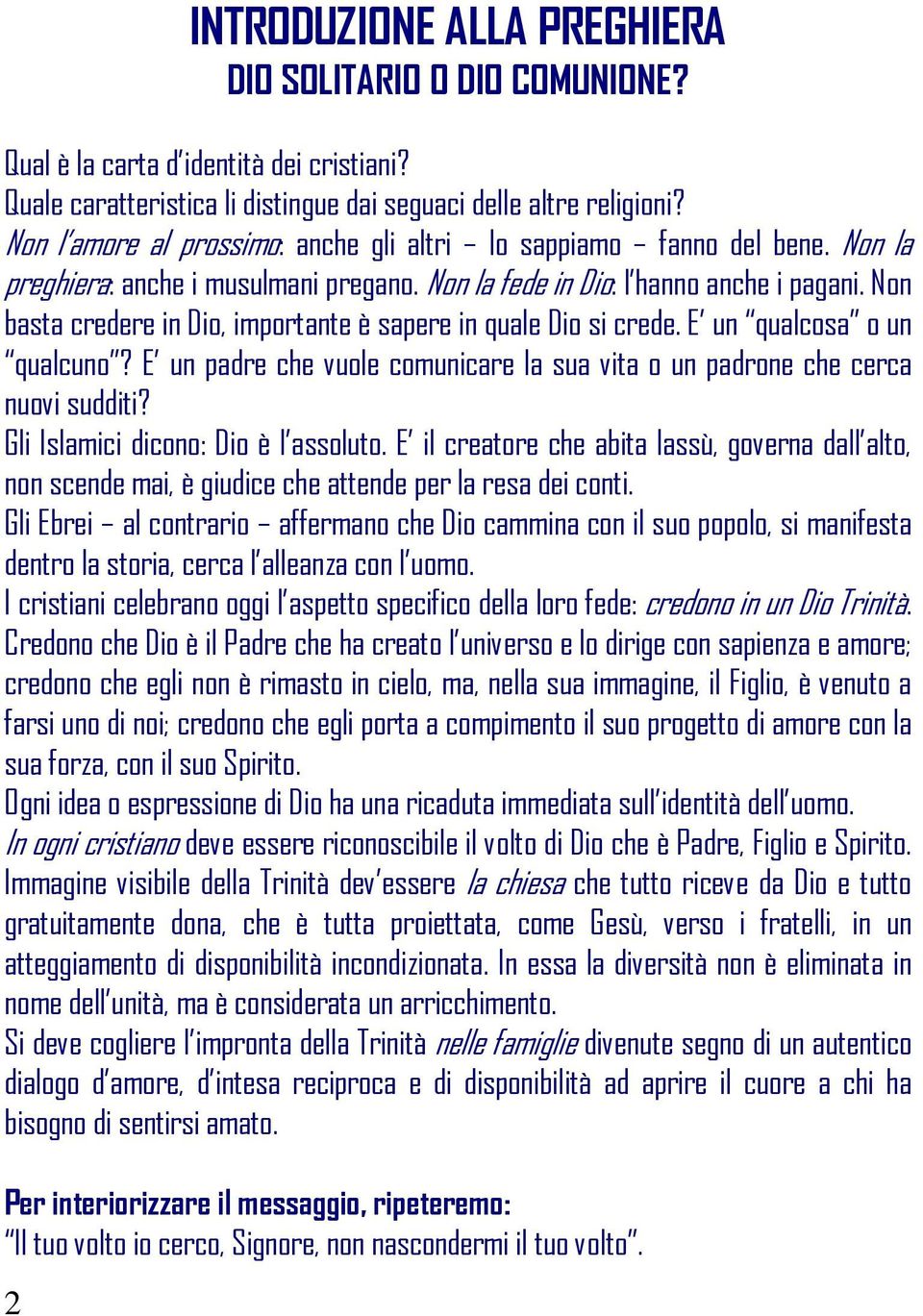 INTRODUZIONE ALLA PREGHIERA
DIO SOLITARIO O DIO COMUNIONE?

Qual è la carta d'identità dei cristiani?
Quale caratteristica li distingue dai seguaci delle altre religioni?
Non l'amore al prossimo: anche gli altri – lo sappiamo – fanno del bene. Non la preghiera: anche i musulmani pregano. Non la fede in Dio: l'hanno anche i pagani. Non basta credere in Dio, importante è sapere in quale Dio si crede. E' un "qualcosa" o un "qualcuno"? E' un padre che vuole comunicare la sua vita o un padrone che cerca nuovi sudditi?
Gli Islamici dicono: Dio è l'assoluto. E' il creatore che abita lassù, governa dall'alto, non scende mai, è giudice che attende per la resa dei conti.
Gli Ebrei – al contrario – affermano che Dio cammina con il suo popolo, si manifesta dentro la storia, cerca l'alleanza con l'uomo.
I cristiani celebrano oggi l'aspetto specifico della loro fede: credono in un Dio Trinità. Credono che Dio è il Padre che ha creato l'universo e lo dirige con sapienza e amore; credono che egli non è rimasto in cielo, ma, nella sua immagine, il Figlio, è venuto a farsi uno di noi; credono che egli porta a compimento il suo progetto di amore con la sua forza, con il suo Spirito.
Ogni idea o espressione di Dio ha una ricaduta immediata sull'identità dell'uomo.
In ogni cristiano deve essere riconoscibile il volto di Dio che è Padre, Figlio e Spirito.
Immagine visibile della Trinità dev'essere la chiesa che tutto riceve da Dio e tutto gratuitamente dona, che è tutta proiettata, come Gesù, verso i fratelli, in un atteggiamento di disponibilità incondizionata. In essa la diversità non è eliminata in nome dell'unità, ma è considerata un arricchimento.
Si deve cogliere l'impronta della Trinità nelle famiglie divenute segno di un autentico dialogo d'amore, d'intesa reciproca e di disponibilità ad aprire il cuore a chi ha bisogno di sentirsi amato.

Per interiorizzare il messaggio, ripeteremo:
"Il tuo volto io cerco, Signore, non nascondermi il tuo volto".

2